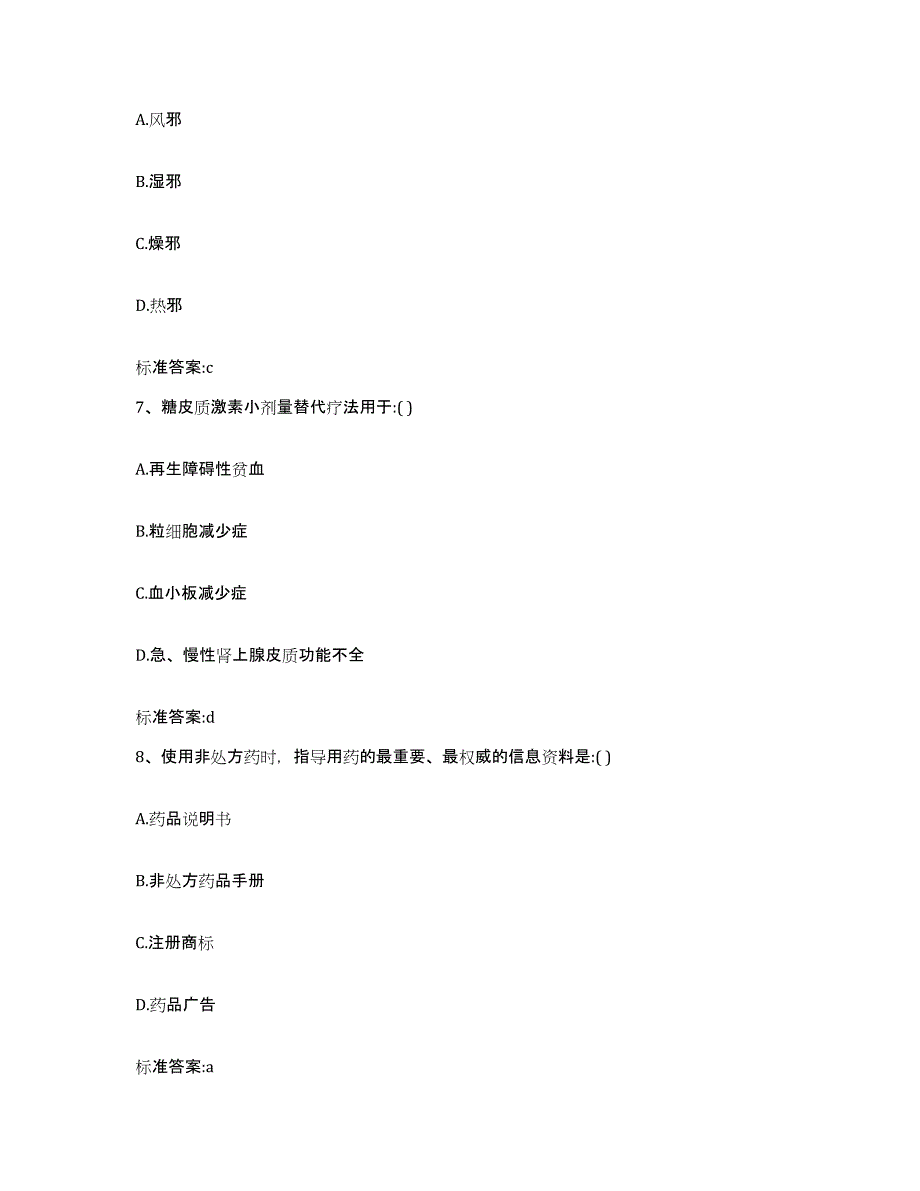 A.风邪

B.湿邪

C.燥邪

D.热邪

标准答案:c

7、糖皮质激素小剂量替代疗法用于:( )

A.再生障碍性贫血

B.粒细胞减少症

C.血小板减少症

D.急、慢性肾上腺皮质功能不全

标准答案:d

8、使用非处方药时，指导用药的最重要、最权威的信息资料是:( )

A.药品说明书

B.非处方药品手册

C.注册商标

D.药品广告

标准答案:a